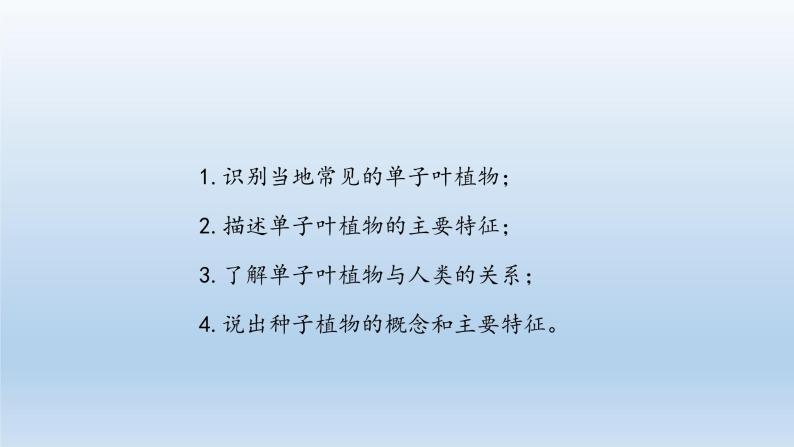 1. 识别当地常见的单子叶植物；

2. 描述单子叶植物的主要特征；

3. 了解单子叶植物与人类的关系；

4. 说出种子植物的概念和主要特征。